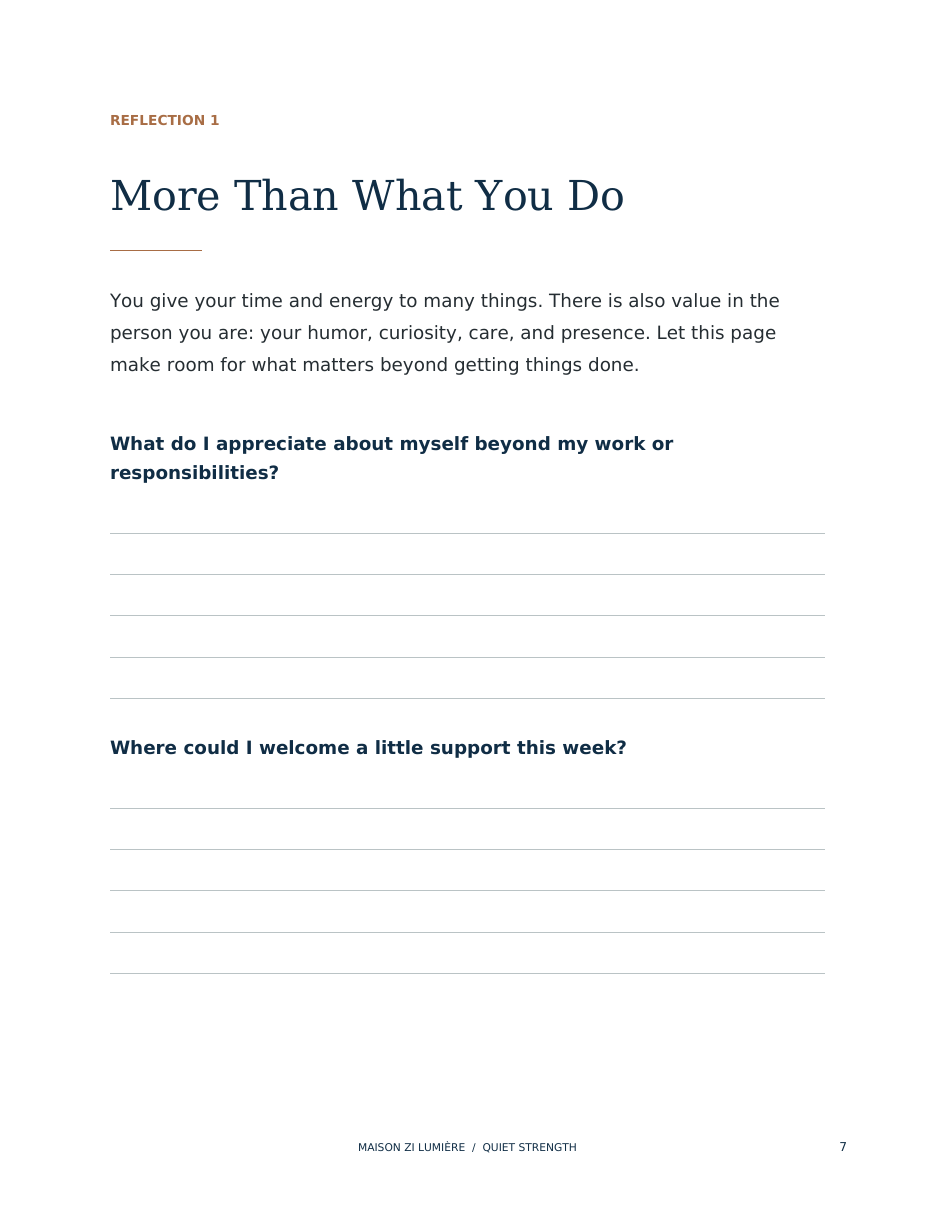 REFLECTION 1

More Than What You Do

You give your time and energy to many things. There is also value in the person you are: your humor, curiosity, care, and presence. Let this page make room for what matters beyond getting things done.

What do I appreciate about myself beyond my work or responsibilities?

Where could I welcome a little support this week?

MAISON ZI LUMIÈRE / QUIET STRENGTH

7